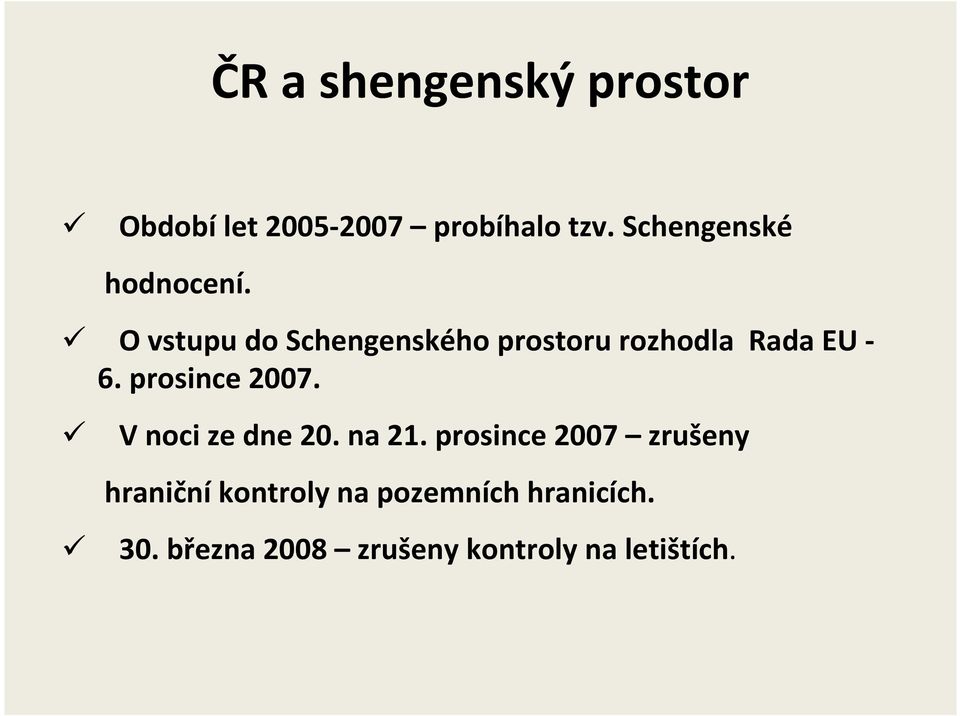 ČR a shengenský prostor

✓ Období let 2005-2007 – probíhalo tzv. Schengenské hodnocení.

✓ O vstupu do Schengenského prostoru rozhodla Rada EU - 6. prosince 2007.

✓ V noci ze dne 20. na 21. prosince 2007 – zrušeny hraniční kontroly na pozemních hranicích.

✓ 30. března 2008 – zrušeny kontroly na letištích.